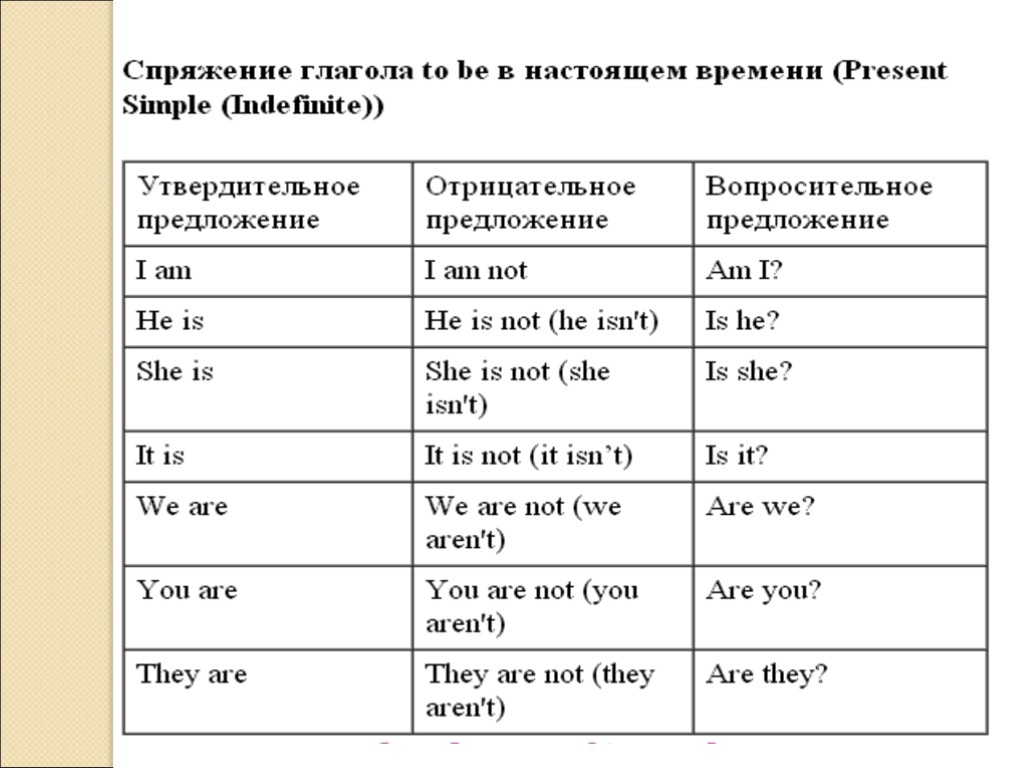 Спряжение глагола to be в настоящем времени (Present Simple (Indefinite))

| Утвердительное предложение | Отрицательное предложение | Вопросительное предложение |
|---|---|---|
| I am | I am not | Am I? |
| He is | He is not (he isn't) | Is he? |
| She is | She is not (she isn't) | Is she? |
| It is | It is not (it isn’t) | Is it? |
| We are | We are not (we aren't) | Are we? |
| You are | You are not (you aren't) | Are you? |
| They are | They are not (they aren't) | Are they? |